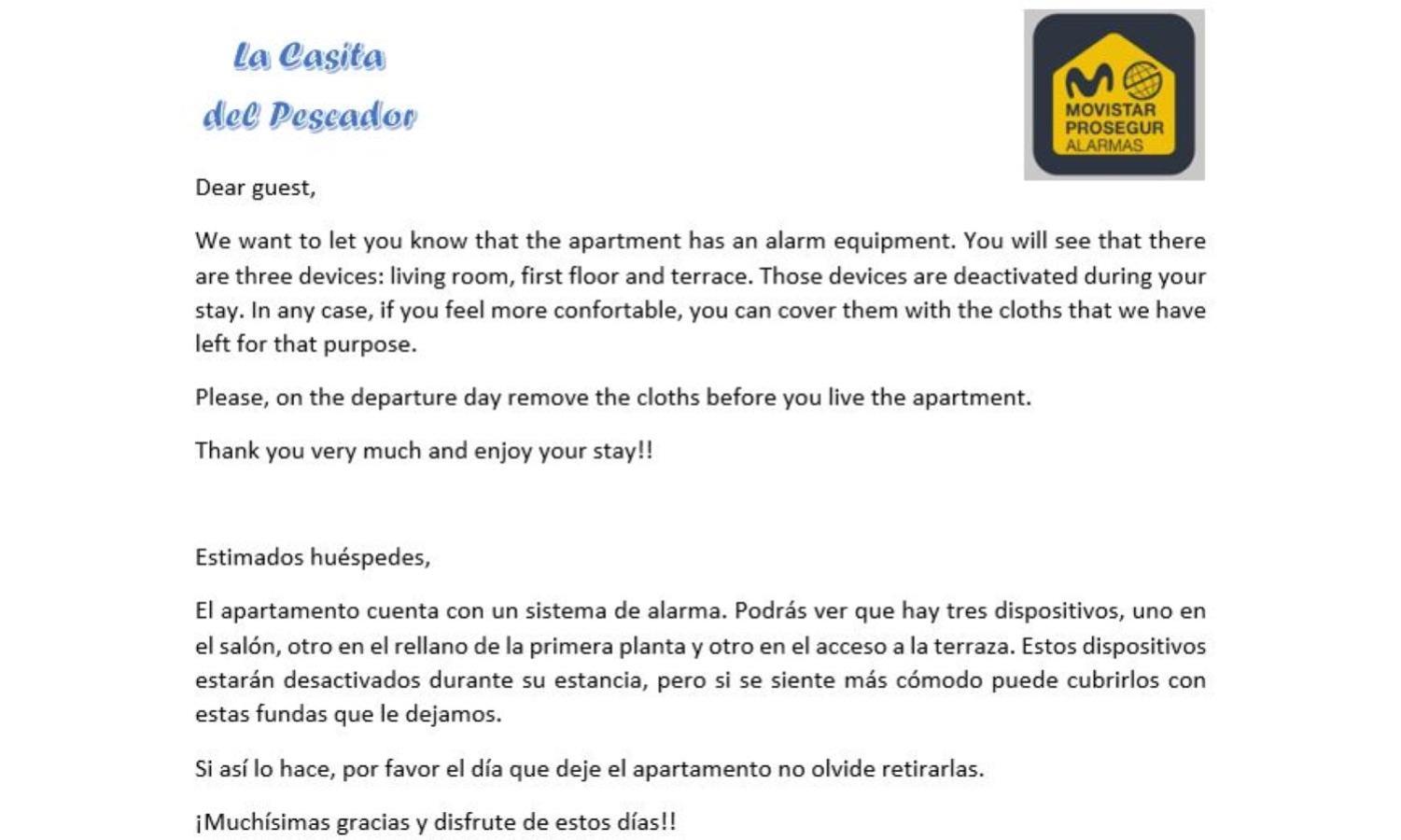 La Casita
del Pescador

MOVISTAR
PROSEGUR
ALARMAS

Dear guest,

We want to let you know that the apartment has an alarm equipment. You will see that there are three devices: living room, first floor and terrace. Those devices are deactivated during your stay. In any case, if you feel more confortable, you can cover them with the cloths that we have left for that purpose.

Please, on the departure day remove the cloths before you live the apartment.

Thank you very much and enjoy your stay!!

Estimados huéspedes,

El apartamento cuenta con un sistema de alarma. Podrás ver que hay tres dispositivos, uno en el salón, otro en el rellano de la primera planta y otro en el acceso a la terraza. Estos dispositivos estarán desactivados durante su estancia, pero si se siente más cómodo puede cubrirlos con estas fundas que le dejamos.

Si así lo hace, por favor el día que deje el apartamento no olvide retirarlas.

¡Muchísimas gracias y disfrute de estos días!!